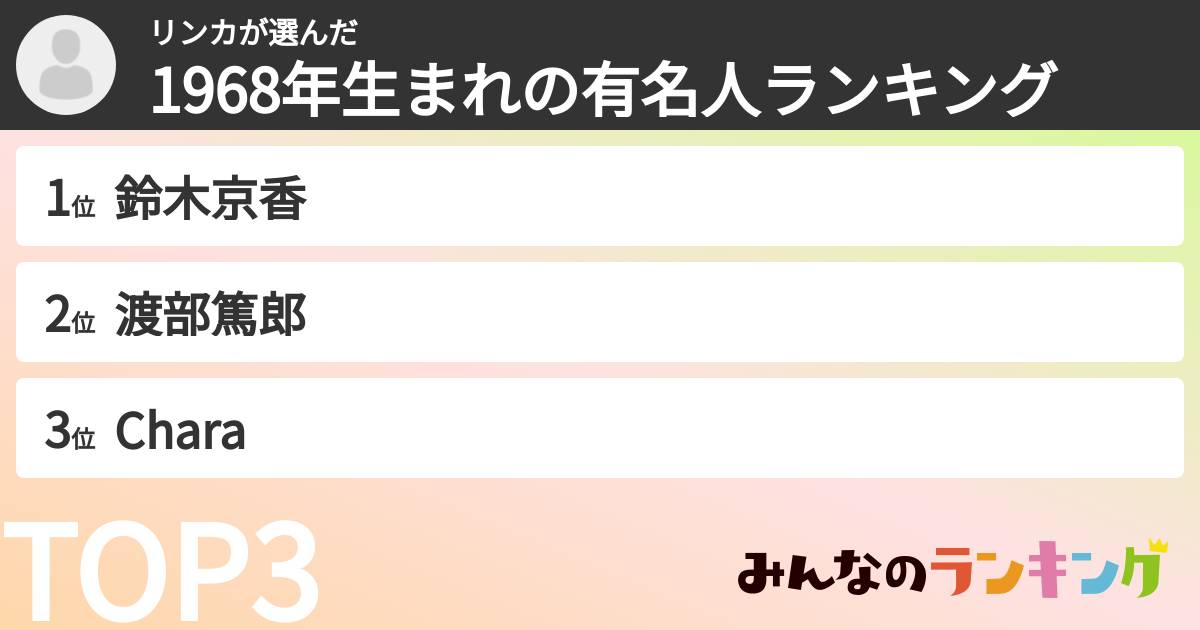 リンカが選んだ
1968年生まれの有名人ランキング

1位 鈴木京香

2位 渡部篤郎

3位 Chara

TOP3

みんなのランキング